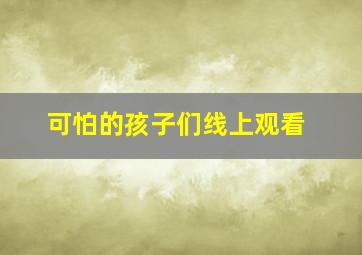 可怕的孩子们线上观看